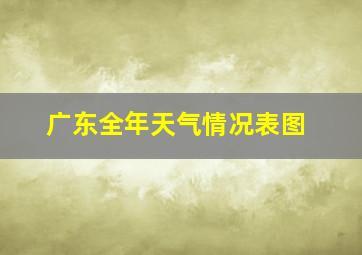 广东全年天气情况表图